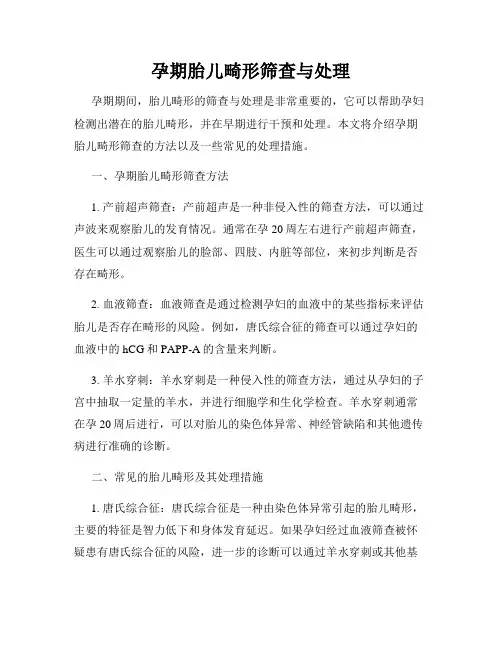 孕期胎儿畸形筛查与处理

孕期期间，胎儿畸形的筛查与处理是非常重要的，它可以帮助孕妇检测出潜在的胎儿畸形，并在早期进行干预和处理。本文将介绍孕期胎儿畸形筛查的方法以及一些常见的处理措施。

一、孕期胎儿畸形筛查方法

1. 产前超声筛查：产前超声是一种非侵入性的筛查方法，可以通过声波来观察胎儿的发育情况。通常在孕 20 周左右进行产前超声筛查，医生可以通过观察胎儿的脸部、四肢、内脏等部位，来初步判断是否存在畸形。

2. 血液筛查：血液筛查是通过检测孕妇的血液中的某些指标来评估胎儿是否存在畸形的风险。例如，唐氏综合征的筛查可以通过孕妇的血液中的 hCG 和 PAPP-A 的含量来判断。

3. 羊水穿刺：羊水穿刺是一种侵入性的筛查方法，通过从孕妇的子宫中抽取一定量的羊水，并进行细胞学和生化学检查。羊水穿刺通常在孕 20 周后进行，可以对胎儿的染色体异常、神经管缺陷和其他遗传病进行准确的诊断。

二、常见的胎儿畸形及其处理措施

1. 唐氏综合征：唐氏综合征是一种由染色体异常引起的胎儿畸形，主要的特征是智力低下和身体发育延迟。如果孕妇经过血液筛查被怀疑患有唐氏综合征的风险，进一步的诊断可以通过羊水穿刺或其他基